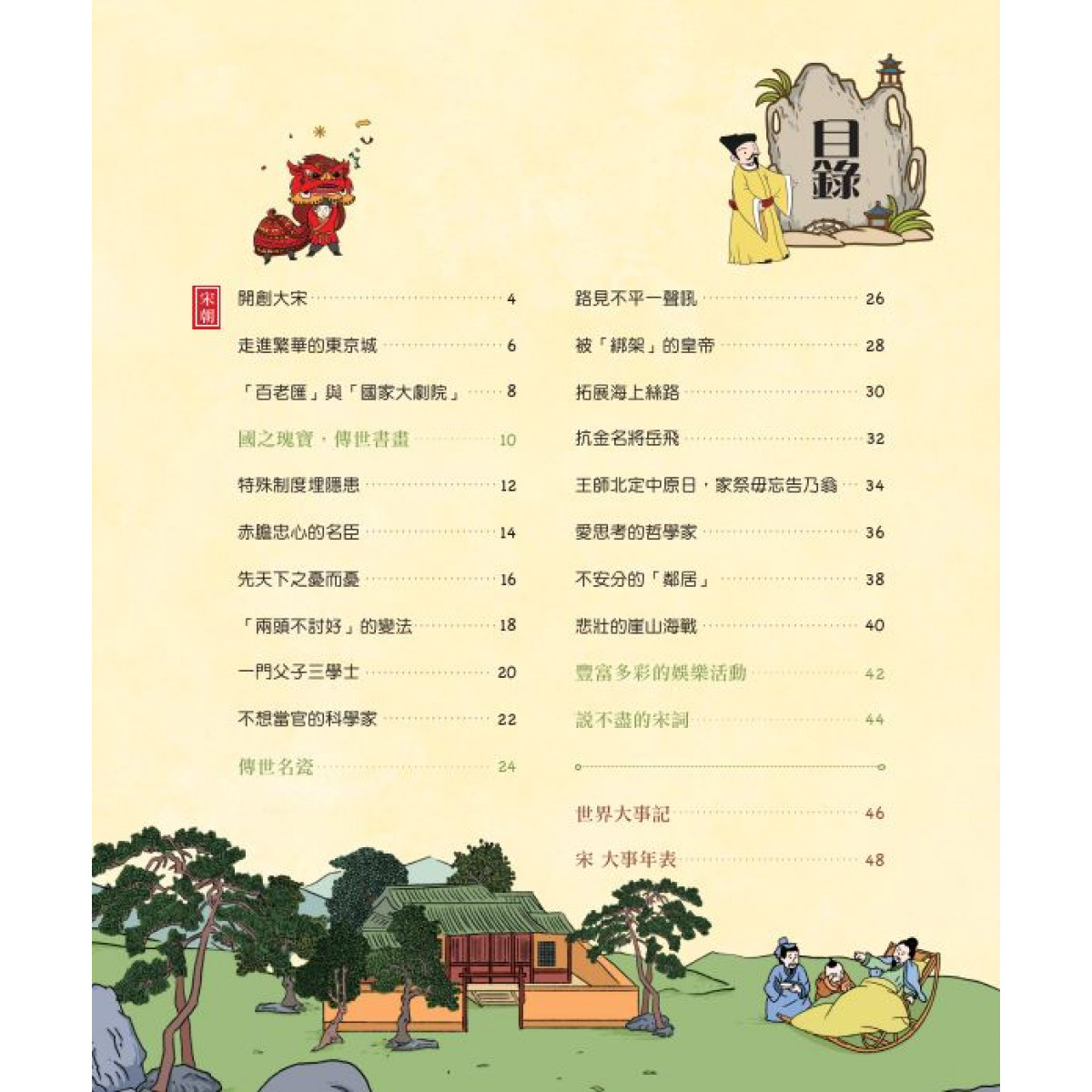 目錄

宋朝

開創大宋 4
走進繁華的東京城 6
「百老匯」與「國家大劇院」 8
國之瑰寶，傳世書畫 10
特殊制度埋隱患 12
赤膽忠心的名臣 14
先天下之憂而憂 16
「兩頭不討好」的變法 18
一門父子三學士 20
不想當官的科學家 22
傳世名瓷 24

路見不平一聲吼 26
被「綁架」的皇帝 28
拓展海上絲路 30
抗金名將岳飛 32
王師北定中原日，家祭毋忘告乃翁 34
愛思考的哲學家 36
不安分的「鄰居」 38
悲壯的崖山海戰 40
豐富多彩的娛樂活動 42
說不盡的宋詞 44

世界大事記 46
宋 大事年表 48